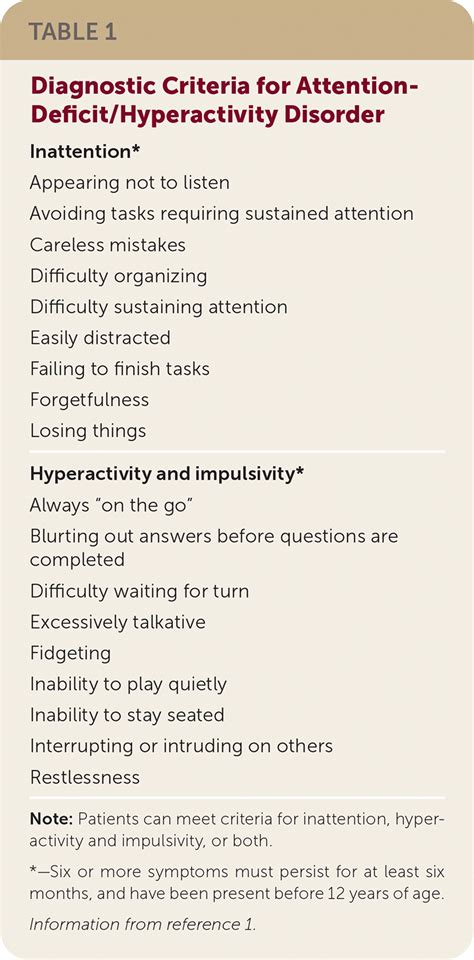 TABLE 1

Diagnostic Criteria for Attention-Deficit/Hyperactivity Disorder

Inattention*

Appearing not to listen

Avoiding tasks requiring sustained attention

Careless mistakes

Difficulty organizing

Difficulty sustaining attention

Easily distracted

Failing to finish tasks

Forgetfulness

Losing things

Hyperactivity and impulsivity*

Always "on the go"

Blurting out answers before questions are completed

Difficulty waiting for turn

Excessively talkative

Fidgeting

Inability to play quietly

Inability to stay seated

Interrupting or intruding on others

Restlessness

Note: Patients can meet criteria for inattention, hyperactivity and impulsivity, or both.

*—Six or more symptoms must persist for at least six months, and have been present before 12 years of age.

Information from reference 1.